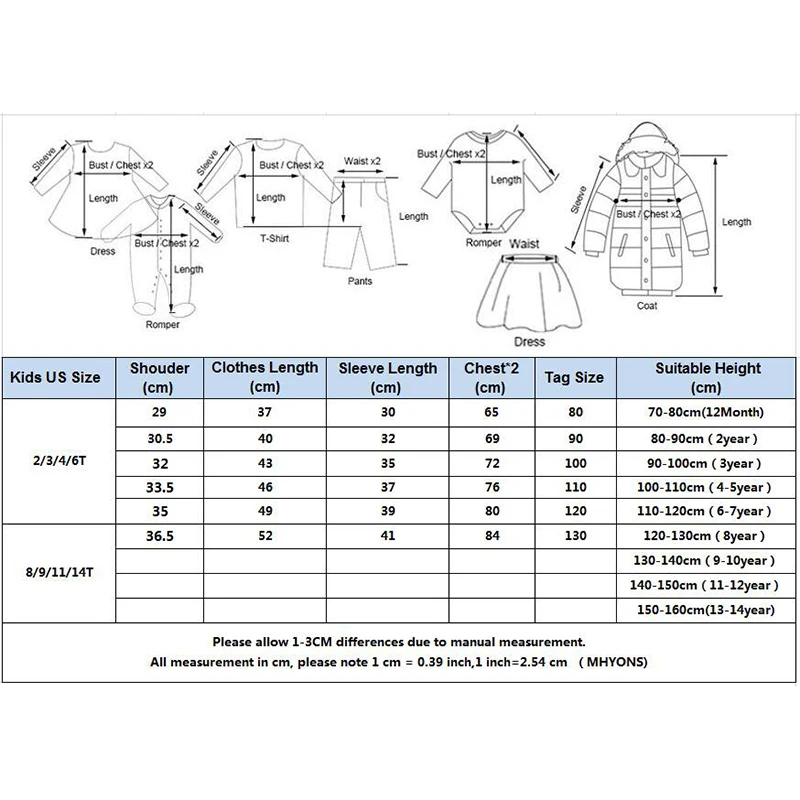 Sleeve
Bust / Chest x2
Length
Dress
Sleeve
Bust / Chest x2
Length
Romper
Sleeve
Bust / Chest x2
Length
T-Shirt
Waist x2
Length
Pants
Bust / Chest x2
Length
Romper
Waist
Dress
Sleeve
Bust / Chest x2
Length
Coat

| Kids US Size | Shouder (cm) | Clothes Length (cm) | Sleeve Length (cm) | Chest*2 (cm) | Tag Size | Suitable Height (cm) |
|---|---|---|---|---|---|---|
| 2/3/4/6T | 29 | 37 | 30 | 65 | 80 | 70-80cm(12Month) |
| | 30.5 | 40 | 32 | 69 | 90 | 80-90cm ( 2year ) |
| | 32 | 43 | 35 | 72 | 100 | 90-100cm ( 3year ) |
| | 33.5 | 46 | 37 | 76 | 110 | 100-110cm ( 4-5year ) |
| | 35 | 49 | 39 | 80 | 120 | 110-120cm ( 6-7year ) |
| 8/9/11/14T | 36.5 | 52 | 41 | 84 | 130 | 120-130cm ( 8year ) |
| | | | | | | 130-140cm ( 9-10year ) |
| | | | | | | 140-150cm ( 11-12year ) |
| | | | | | | 150-160cm(13-14year) |

Please allow 1-3CM differences due to manual measurement.
All measurement in cm, please note 1 cm = 0.39 inch,1 inch=2.54 cm ( MHYONS)